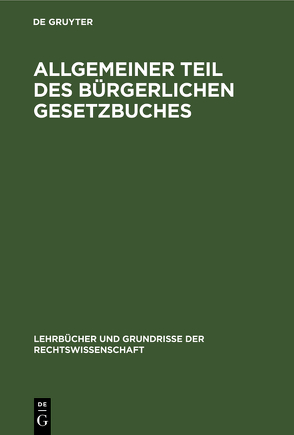 DE GRUYTER

ALLGEMEINER TEIL DES BÜRGERLICHEN GESETZBUCHES

LEHRBÜCHER UND GRUNDRISSE DER RECHTSWISSENSCHAFT

DE
G